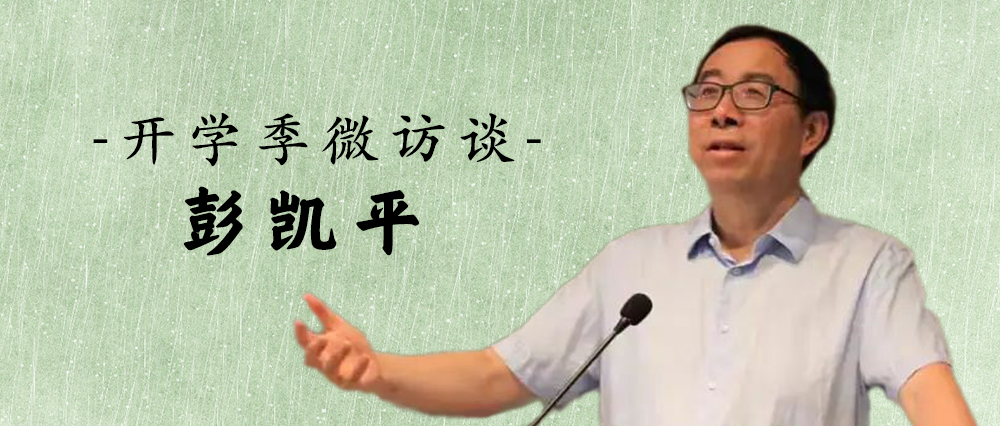 -开学季微访谈-

彭凯平